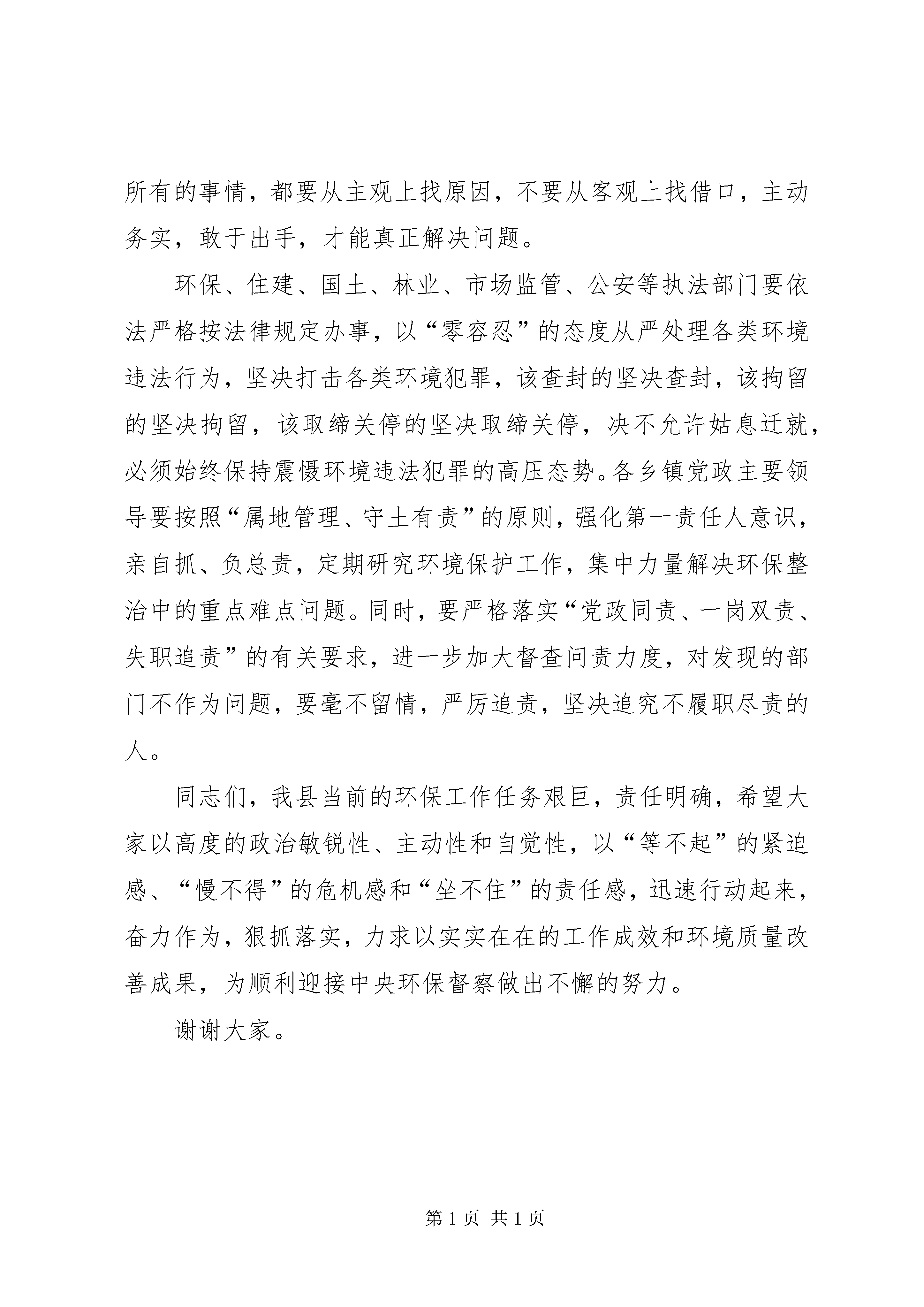 所有的事情，都要从主观上找原因，不要从客观上找借口，主动务实，敢于出手，才能真正解决问题。

环保、住建、国土、林业、市场监管、公安等执法部门要依法严格按法律规定办事，以“零容忍”的态度从严处理各类环境违法行为，坚决打击各类环境犯罪，该查封的坚决查封，该拘留的坚决拘留，该取缔关停的坚决取缔关停，决不允许姑息迁就，必须始终保持震慑环境违法犯罪的高压态势。各乡镇党政主要领导要按照“属地管理、守土有责”的原则，强化第一责任人意识，亲自抓、负总责，定期研究环境保护工作，集中力量解决环保整治中的重点难点问题。同时，要严格落实“党政同责、一岗双责、失职追责”的有关要求，进一步加大督查问责力度，对发现的部门不作为问题，要毫不留情，严厉追责，坚决追究不履职尽责的人。

同志们，我县当前的环保工作任务艰巨，责任明确，希望大家以高度的政治敏锐性、主动性和自觉性，以“等不起”的紧迫感、“慢不得”的危机感和“坐不住”的责任感，迅速行动起来，奋力作为，狠抓落实，力求以实实在在的工作成效和环境质量改善成果，为顺利迎接中央环保督察做出不懈的努力。

谢谢大家。

第 1 页 共 1 页